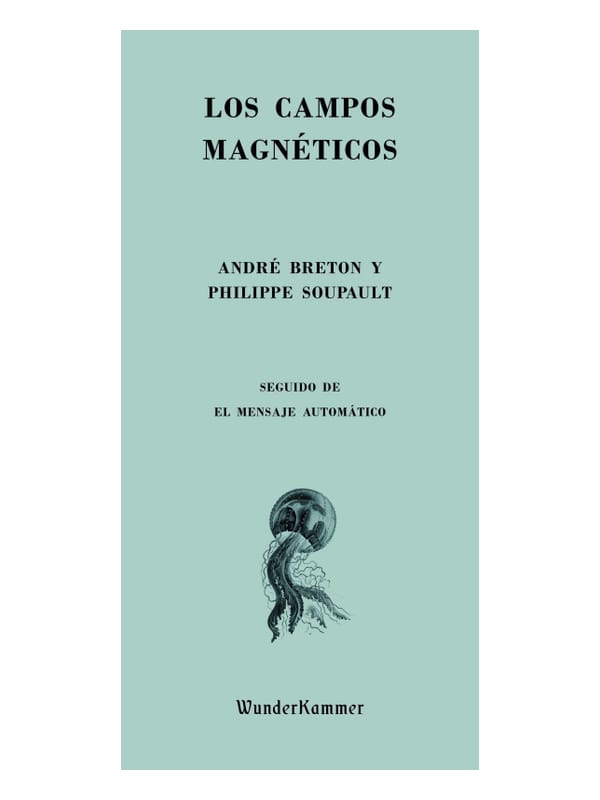 LOS CAMPOS
MAGNÉTICOS

ANDRÉ BRETON Y
PHILIPPE SOUPAULT

SEGUIDO DE
EL MENSAJE AUTOMÁTICO

WunderKammer